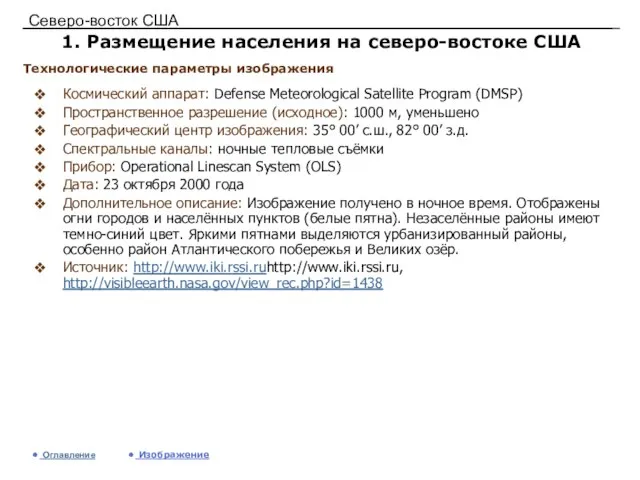 Северо-восток США

1. Размещение населения на северо-востоке США

Технологические параметры изображения

❖ Космический аппарат: Defense Meteorological Satellite Program (DMSP)
❖ Пространственное разрешение (исходное): 1000 м, уменьшено
❖ Географический центр изображения: 35° 00′ с.ш., 82° 00′ з.д.
❖ Спектральные каналы: ночные тепловые съёмки
❖ Прибор: Operational Linescan System (OLS)
❖ Дата: 23 октября 2000 года
❖ Дополнительное описание: Изображение получено в ночное время. Отображены огни городов и населённых пунктов (белые пятна). Незаселённые районы имеют темно-синий цвет. Яркими пятнами выделяются урбанизированный районы, особенно район Атлантического побережья и Великих озёр.
❖ Источник: http://www.iki.rssi.ruhttp://www.iki.rssi.ru, http://visibleearth.nasa.gov/view_rec.php?id=1438

• Оглавление • Изображение